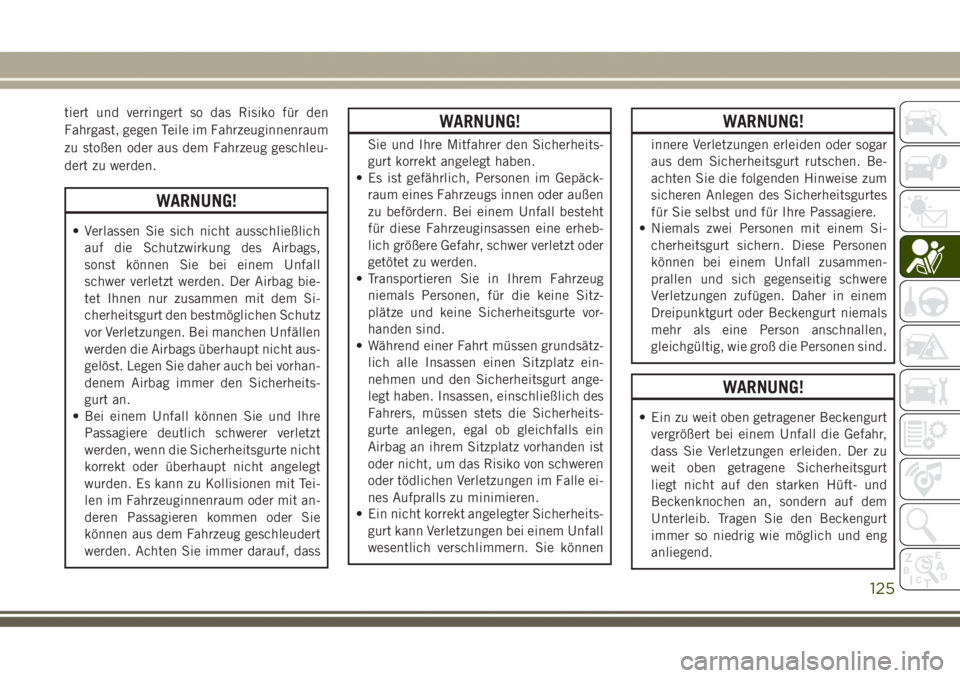 tiert und verringert so das Risiko für den Fahrgast, gegen Teile im Fahrzeuginnenraum zu stoßen oder aus dem Fahrzeug geschleudert zu werden.

WARNUNG!

• Verlassen Sie sich nicht ausschließlich auf die Schutzwirkung des Airbags, sonst können Sie bei einem Unfall schwer verletzt werden. Der Airbag bietet Ihnen nur zusammen mit dem Sicherheitsgurt den bestmöglichen Schutz vor Verletzungen. Bei manchen Unfällen werden die Airbags überhaupt nicht ausgelöst. Legen Sie daher auch bei vorhandenem Airbag immer den Sicherheitsgurt an.
• Bei einem Unfall können Sie und Ihre Passagiere deutlich schwerer verletzt werden, wenn die Sicherheitsgurte nicht korrekt oder überhaupt nicht angelegt wurden. Es kann zu Kollisionen mit Teilen im Fahrzeuginnenraum oder mit anderen Passagieren kommen oder Sie können aus dem Fahrzeug geschleudert werden. Achten Sie immer darauf, dass

WARNUNG!

Sie und Ihre Mitfahrer den Sicherheitsgurt korrekt angelegt haben.
• Es ist gefährlich, Personen im Gepäckraum eines Fahrzeugs innen oder außen zu befördern. Bei einem Unfall besteht für diese Fahrzeuginsassen eine erheblich größere Gefahr, schwer verletzt oder getötet zu werden.
• Transportieren Sie in Ihrem Fahrzeug niemals Personen, für die keine Sitzplätze und keine Sicherheitsgurte vorhanden sind.
• Während einer Fahrt müssen grundsätzlich alle Insassen einen Sitzplatz einnehmen und den Sicherheitsgurt angelegt haben. Insassen, einschließlich des Fahrers, müssen stets die Sicherheitsgurte anlegen, egal ob gleichfalls ein Airbag an ihrem Sitzplatz vorhanden ist oder nicht, um das Risiko von schweren oder tödlichen Verletzungen im Falle eines Aufpralls zu minimieren.
• Ein nicht korrekt angelegter Sicherheitsgurt kann Verletzungen bei einem Unfall wesentlich verschlimmern. Sie können

WARNUNG!

innere Verletzungen erleiden oder sogar aus dem Sicherheitsgurt rutschen. Beachten Sie die folgenden Hinweise zum sicheren Anlegen des Sicherheitsgurtes für Sie selbst und für Ihre Passagiere.
• Niemals zwei Personen mit einem Sicherheitsgurt sichern. Diese Personen können bei einem Unfall zusammenprallen und sich gegenseitig schwere Verletzungen zufügen. Daher in einem Dreipunktgurt oder Beckengurt niemals mehr als eine Person anschnallen, gleichgültig, wie groß die Personen sind.

WARNUNG!

• Ein zu weit oben getragener Beckengurt vergrößert bei einem Unfall die Gefahr, dass Sie Verletzungen erleiden. Der zu weit oben getragene Sicherheitsgurt liegt nicht auf den starken Hüft- und Beckenknochen an, sondern auf dem Unterleib. Tragen Sie den Beckengurt immer so niedrig wie möglich und eng anliegend.

125

carmanualsonline.info